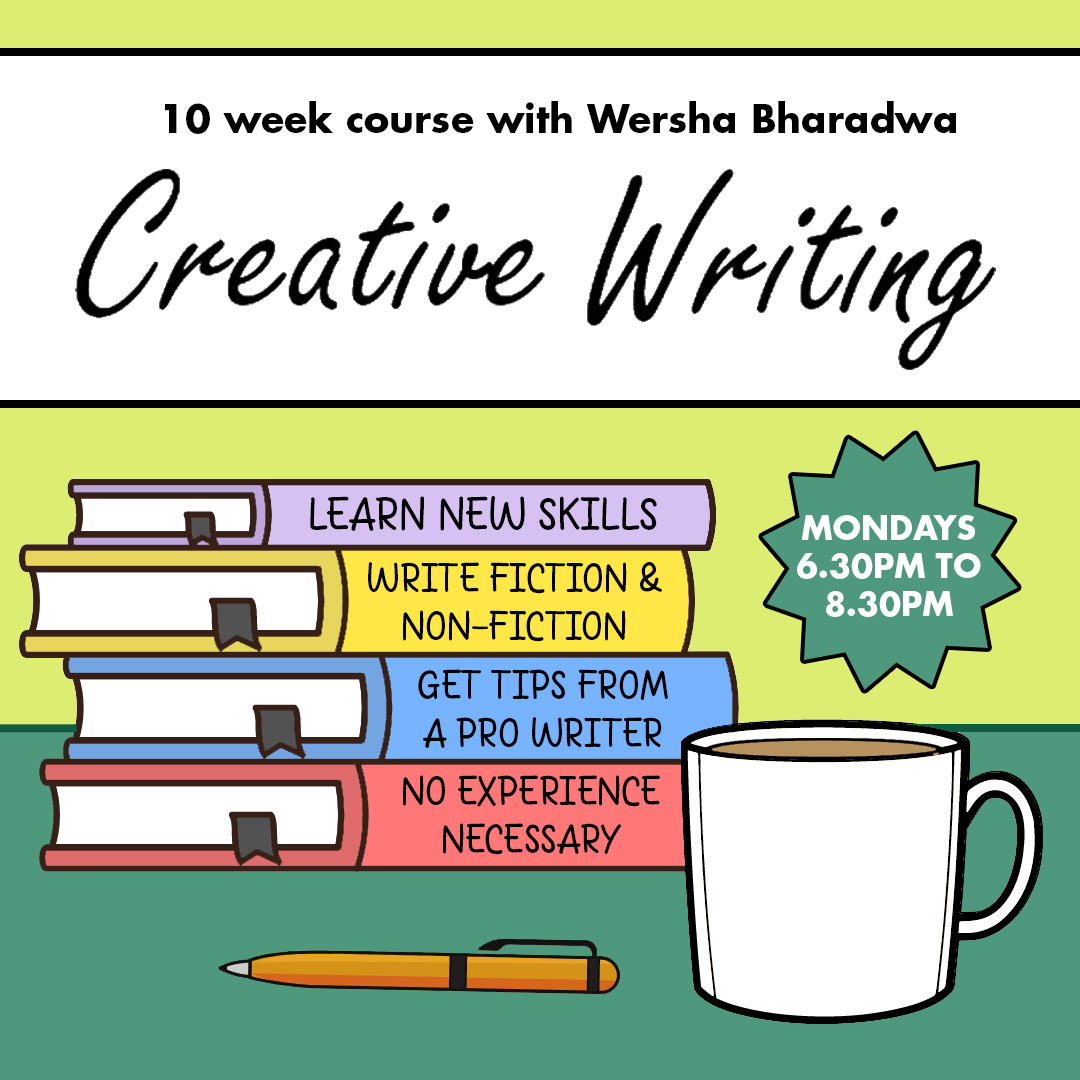 10 week course with Wersha Bharadwa

Creative Writing

LEARN NEW SKILLS

WRITE FICTION & NON-FICTION

GET TIPS FROM A PRO WRITER

NO EXPERIENCE NECESSARY

MONDAYS 6.30PM TO 8.30PM